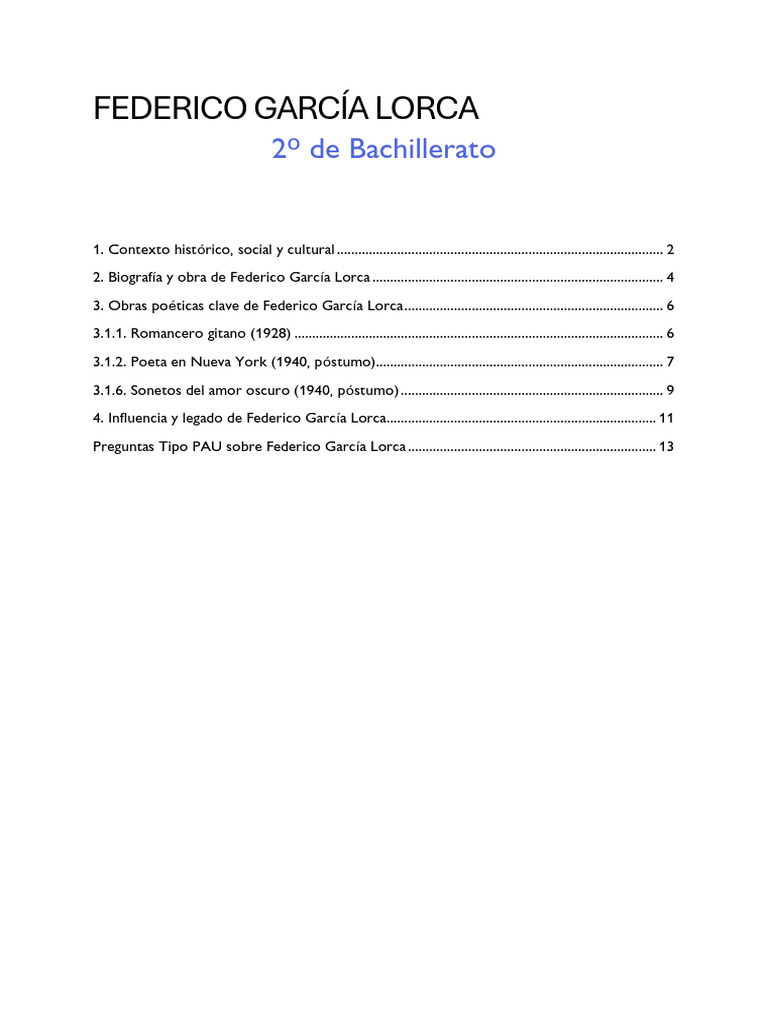 FEDERICO GARCÍA LORCA
2º de Bachillerato

1. Contexto histórico, social y cultural 2

2. Biografía y obra de Federico García Lorca 4

3. Obras poéticas clave de Federico García Lorca 6

3.1.1. Romancero gitano (1928) 6

3.1.2. Poeta en Nueva York (1940, póstumo) 7

3.1.6. Sonetos del amor oscuro (1940, póstumo) 9

4. Influencia y legado de Federico García Lorca 11

Preguntas Tipo PAU sobre Federico García Lorca 13